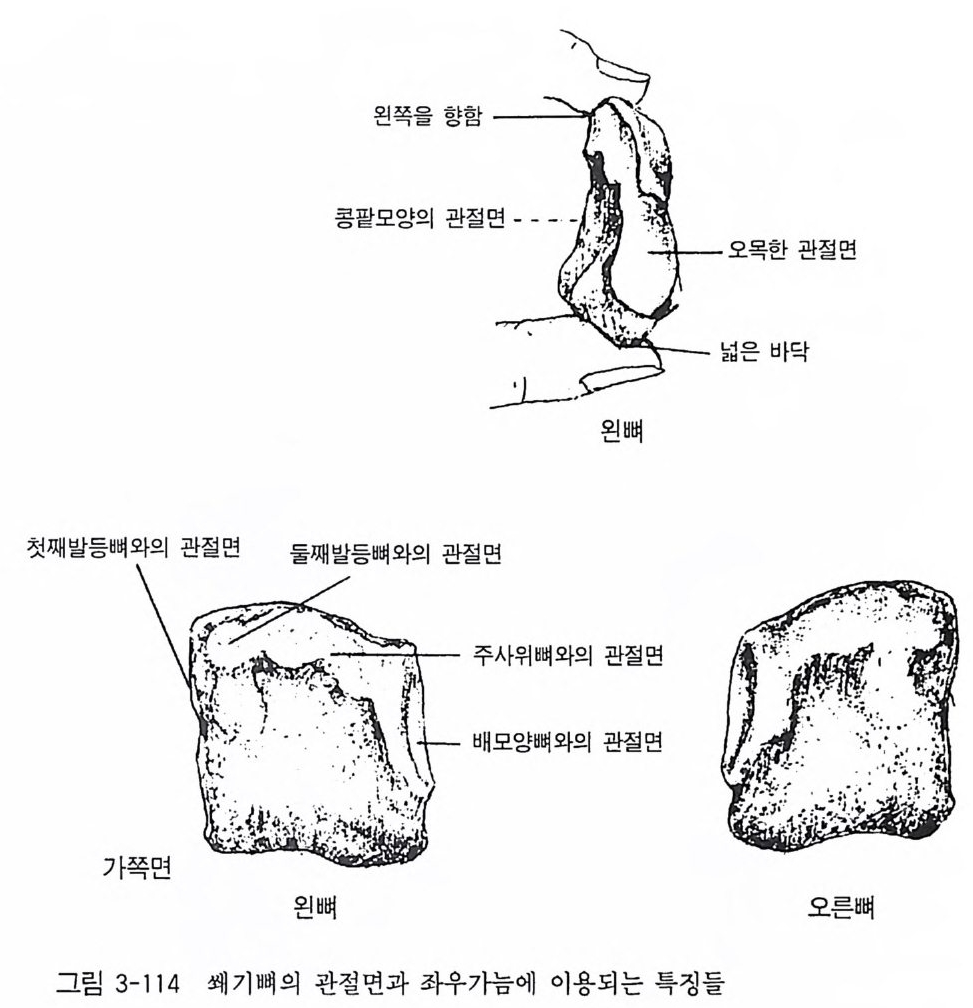 왼쪽을 향함

콩팥모양의 관절면

오목한 관절면

넓은 바닥

왼뼈

첫째발등뼈와의 관절면

둘째발등뼈와의 관절면

주사위뼈와의 관절면

배모양뼈와의 관절면

가쪽면

왼뼈

오른뼈

그림 3-114 쐐기뼈의 관절면과 좌우가늠에 이용되는 특징들